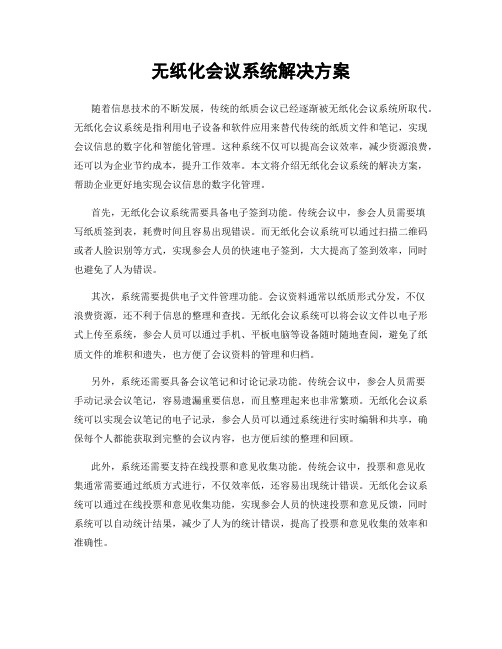 无纸化会议系统解决方案

随着信息技术的不断发展，传统的纸质会议已经逐渐被无纸化会议系统所取代。无纸化会议系统是指利用电子设备和软件应用来替代传统的纸质文件和笔记，实现会议信息的数字化和智能化管理。这种系统不仅可以提高会议效率，减少资源浪费，还可以为企业节约成本，提升工作效率。本文将介绍无纸化会议系统的解决方案，帮助企业更好地实现会议信息的数字化管理。

首先，无纸化会议系统需要具备电子签到功能。传统会议中，参会人员需要填写纸质签到表，耗费时间且容易出现错误。而无纸化会议系统可以通过扫描二维码或者人脸识别等方式，实现参会人员的快速电子签到，大大提高了签到效率，同时也避免了人为错误。

其次，系统需要提供电子文件管理功能。会议资料通常以纸质形式分发，不仅浪费资源，还不利于信息的整理和查找。无纸化会议系统可以将会议文件以电子形式上传至系统，参会人员可以通过手机、平板电脑等设备随时随地查阅，避免了纸质文件的堆积和遗失，也方便了会议资料的管理和归档。

另外，系统还需要具备会议笔记和讨论记录功能。传统会议中，参会人员需要手动记录会议笔记，容易遗漏重要信息，而且整理起来也非常繁琐。无纸化会议系统可以实现会议笔记的电子记录，参会人员可以通过系统进行实时编辑和共享，确保每个人都能获取到完整的会议内容，也方便后续的整理和回顾。

此外，系统还需要支持在线投票和意见收集功能。传统会议中，投票和意见收集通常需要通过纸质方式进行，不仅效率低，还容易出现统计错误。无纸化会议系统可以通过在线投票和意见收集功能，实现参会人员的快速投票和意见反馈，同时系统可以自动统计结果，减少了人为的统计错误，提高了投票和意见收集的效率和准确性。